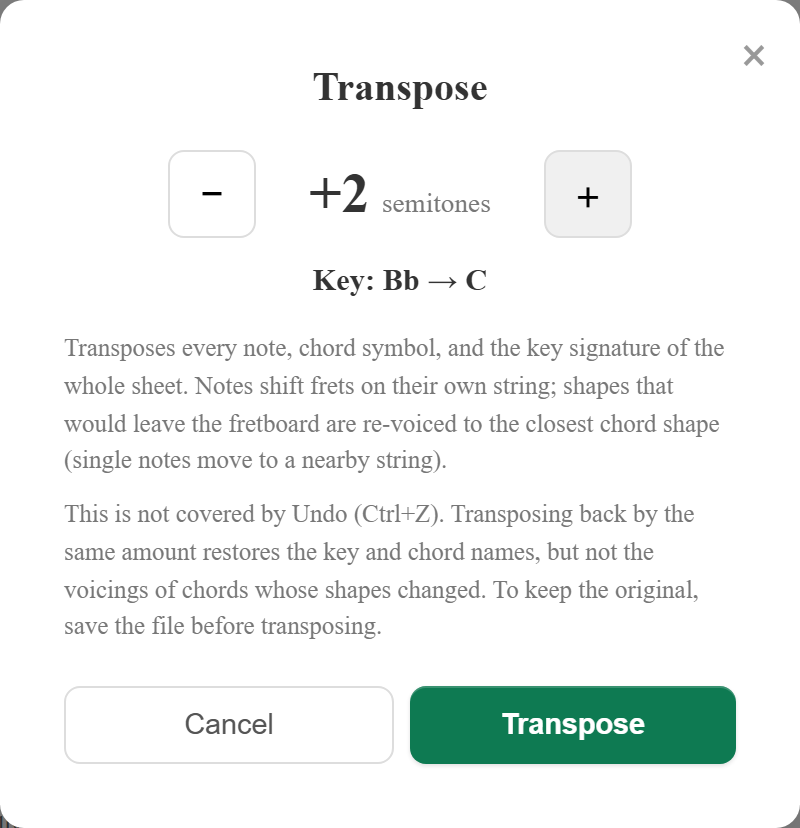 ×

Transpose

−

+2 semitones

+

Key: Bb → C

Transposes every note, chord symbol, and the key signature of the whole sheet. Notes shift frets on their own string; shapes that would leave the fretboard are re-voiced to the closest chord shape (single notes move to a nearby string).

This is not covered by Undo (Ctrl+Z). Transposing back by the same amount restores the key and chord names, but not the voicings of chords whose shapes changed. To keep the original, save the file before transposing.

Cancel

Transpose